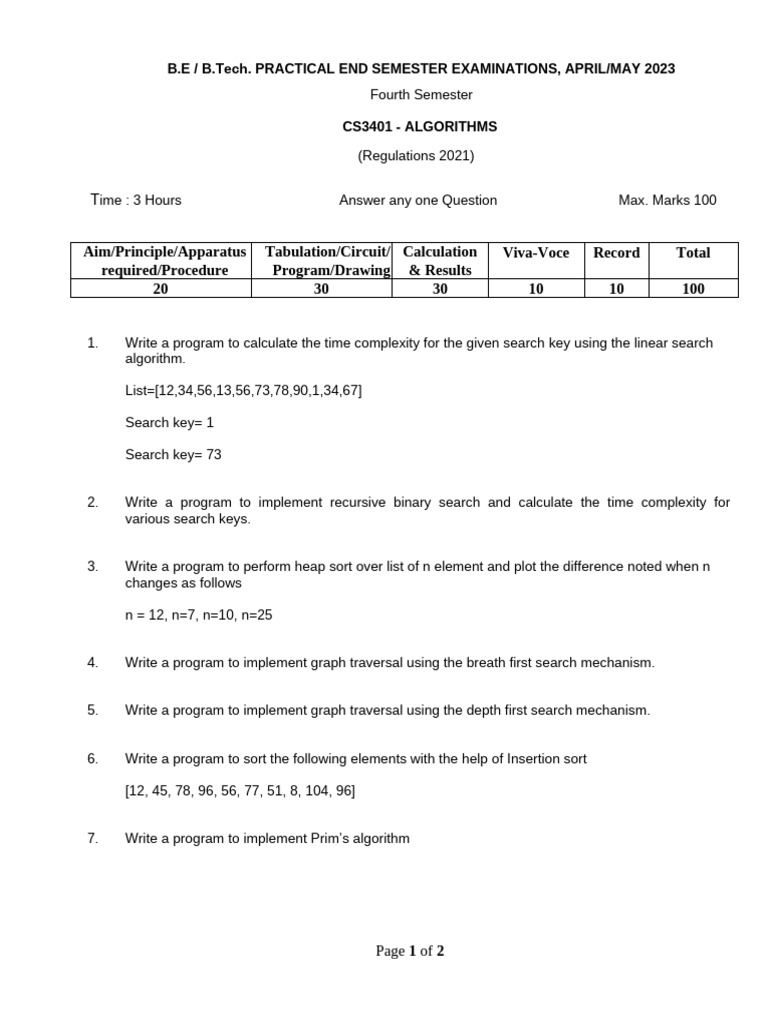 B.E / B.Tech. PRACTICAL END SEMESTER EXAMINATIONS, APRIL/MAY 2023

Fourth Semester

CS3401 - ALGORITHMS

(Regulations 2021)

Time : 3 Hours

Answer any one Question

Max. Marks 100

| Aim/Principle/Apparatus required/Procedure | Tabulation/Circuit/ Program/Drawing | Calculation & Results | Viva-Voce | Record | Total |
|---|---|---|---|---|---|
| 20 | 30 | 30 | 10 | 10 | 100 |

1. Write a program to calculate the time complexity for the given search key using the linear search algorithm.

List=[12,34,56,13,56,73,78,90,1,34,67]

Search key= 1

Search key= 73

2. Write a program to implement recursive binary search and calculate the time complexity for various search keys.

3. Write a program to perform heap sort over list of n element and plot the difference noted when n changes as follows

n = 12, n=7, n=10, n=25

4. Write a program to implement graph traversal using the breath first search mechanism.

5. Write a program to implement graph traversal using the depth first search mechanism.

6. Write a program to sort the following elements with the help of Insertion sort

[12, 45, 78, 96, 56, 77, 51, 8, 104, 96]

7. Write a program to implement Prim's algorithm

Page 1 of 2